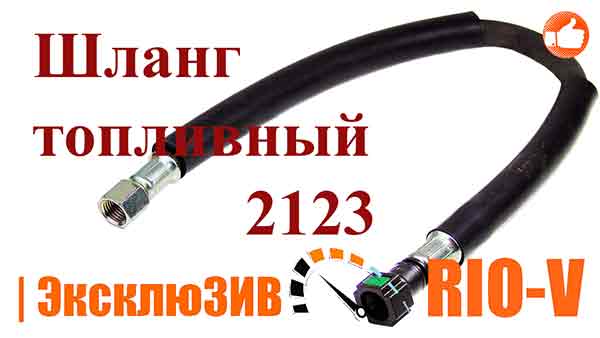 Шланг топливный 2123

| ЭксклюЗИВ RIO-V